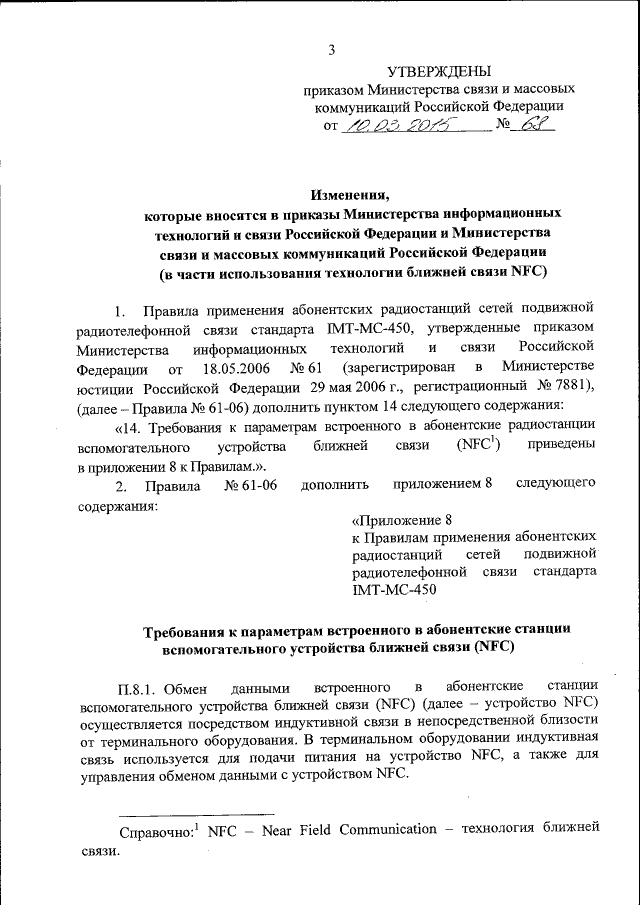 3

УТВЕРЖДЕНЫ
приказом Министерства связи и массовых коммуникаций Российской Федерации
от 10.03.2015 № 68

Изменения,
которые вносятся в приказы Министерства информационных технологий и связи Российской Федерации и Министерства связи и массовых коммуникаций Российской Федерации
(в части использования технологии ближней связи NFC)

1. Правила применения абонентских радиостанций сетей подвижной радиотелефонной связи стандарта IMT-MC-450, утвержденные приказом Министерства информационных технологий и связи Российской Федерации от 18.05.2006 № 61 (зарегистрирован в Министерстве юстиции Российской Федерации 29 мая 2006 г., регистрационный № 7881), (далее – Правила № 61-06) дополнить пунктом 14 следующего содержания:

«14. Требования к параметрам встроенного в абонентские радиостанции вспомогательного устройства ближней связи (NFC$^1$) приведены в приложении 8 к Правилам.».

2. Правила № 61-06 дополнить приложением 8 следующего содержания:

«Приложение 8
к Правилам применения абонентских радиостанций сетей подвижной радиотелефонной связи стандарта IMT-MC-450

Требования к параметрам встроенного в абонентские станции вспомогательного устройства ближней связи (NFC)

П.8.1. Обмен данными встроенного в абонентские станции вспомогательного устройства ближней связи (NFC) (далее – устройство NFC) осуществляется посредством индуктивной связи в непосредственной близости от терминального оборудования. В терминальном оборудовании индуктивная связь используется для подачи питания на устройство NFC, а также для управления обменом данными с устройством NFC.

Справочно:$^1$ NFC – Near Field Communication – технология ближней связи.